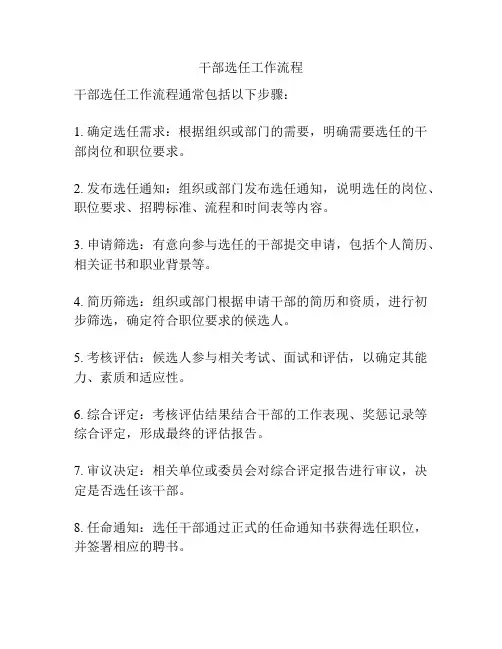 干部选任工作流程

干部选任工作流程通常包括以下步骤：

1. 确定选任需求：根据组织或部门的需要，明确需要选任的干部岗位和职位要求。

2. 发布选任通知：组织或部门发布选任通知，说明选任的岗位、职位要求、招聘标准、流程和时间表等内容。

3. 申请筛选：有意向参与选任的干部提交申请，包括个人简历、相关证书和职业背景等。

4. 简历筛选：组织或部门根据申请干部的简历和资质，进行初步筛选，确定符合职位要求的候选人。

5. 考核评估：候选人参与相关考试、面试和评估，以确定其能力、素质和适应性。

6. 综合评定：考核评估结果结合干部的工作表现、奖惩记录等综合评定，形成最终的评估报告。

7. 审议决定：相关单位或委员会对综合评定报告进行审议，决定是否选任该干部。

8. 任命通知：选任干部通过正式的任命通知书获得选任职位，并签署相应的聘书。